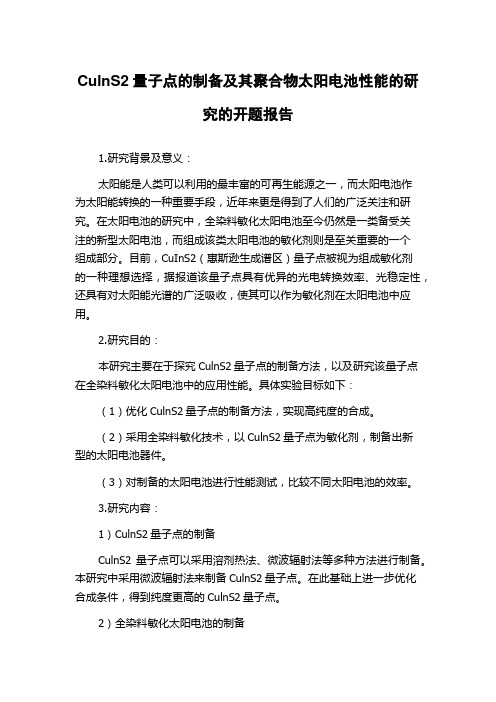 CuInS2 量子点的制备及其聚合物太阳电池性能的研究的开题报告

1.研究背景及意义：

太阳能是人类可以利用的最丰富的可再生能源之一，而太阳电池作为太阳能转换的一种重要手段，近年来更是得到了人们的广泛关注和研究。在太阳电池的研究中，全染料敏化太阳电池至今仍然是一类备受关注的新型太阳电池，而组成该类太阳电池的敏化剂则是至关重要的一个组成部分。目前，CuInS2（惠斯逊生成谱区）量子点被视为组成敏化剂的一种理想选择，据报道该量子点具有优异的光电转换效率、光稳定性，还具有对太阳能光谱的广泛吸收，使其可以作为敏化剂在太阳电池中应用。

2.研究目的：

本研究主要在于探究 CuInS2 量子点的制备方法，以及研究该量子点在全染料敏化太阳电池中的应用性能。具体实验目标如下：

（1）优化 CuInS2 量子点的制备方法，实现高纯度的合成。

（2）采用全染料敏化技术，以 CuInS2 量子点为敏化剂，制备出新型的太阳电池器件。

（3）对制备的太阳电池进行性能测试，比较不同太阳电池的效率。

3.研究内容：

1）CuInS2 量子点的制备

CuInS2 量子点可以采用溶剂热法、微波辐射法等多种方法进行制备。本研究中采用微波辐射法来制备 CuInS2 量子点。在此基础上进一步优化合成条件，得到纯度更高的 CuInS2 量子点。

2）全染料敏化太阳电池的制备